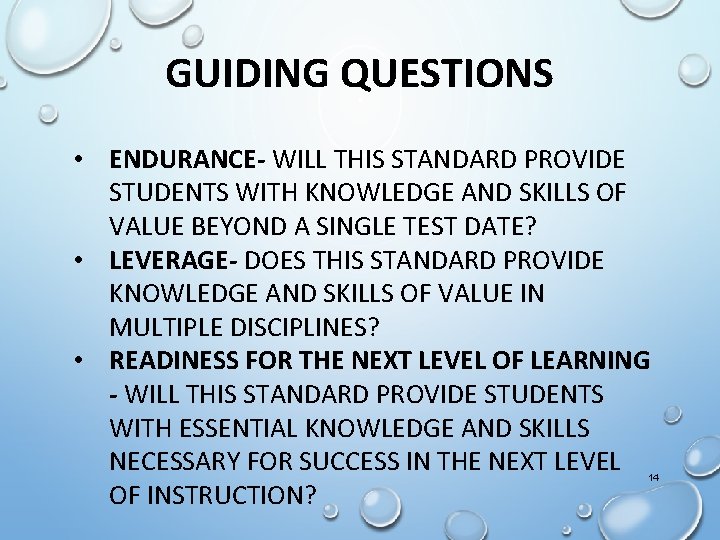 GUIDING QUESTIONS

• ENDURANCE- WILL THIS STANDARD PROVIDE STUDENTS WITH KNOWLEDGE AND SKILLS OF VALUE BEYOND A SINGLE TEST DATE?
• LEVERAGE- DOES THIS STANDARD PROVIDE KNOWLEDGE AND SKILLS OF VALUE IN MULTIPLE DISCIPLINES?
• READINESS FOR THE NEXT LEVEL OF LEARNING - WILL THIS STANDARD PROVIDE STUDENTS WITH ESSENTIAL KNOWLEDGE AND SKILLS NECESSARY FOR SUCCESS IN THE NEXT LEVEL OF INSTRUCTION?

14